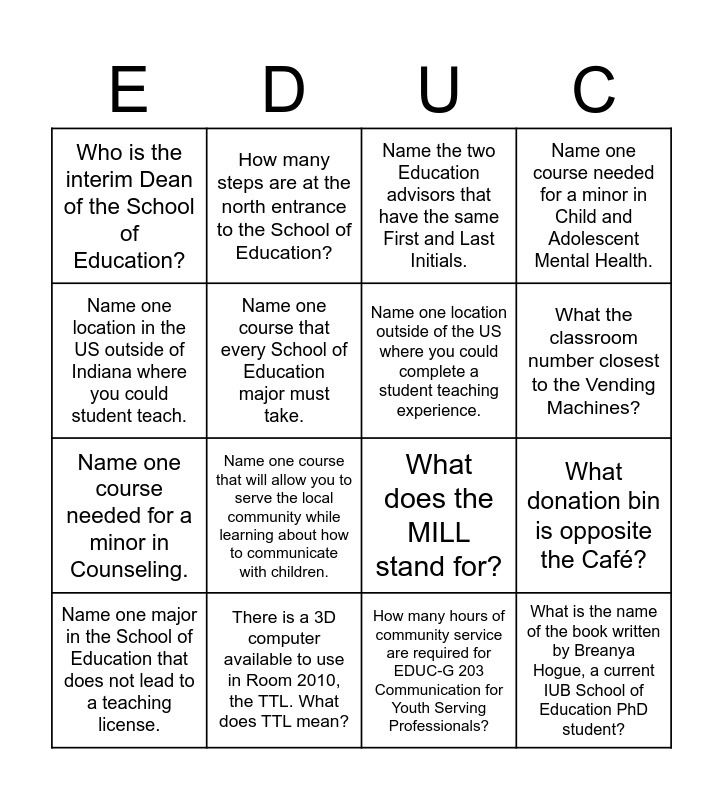 | E | D | U | C |
|---|---|---|---|
| Who is the interim Dean of the School of Education? | How many steps are at the north entrance to the School of Education? | Name the two Education advisors that have the same First and Last Initials. | Name one course needed for a minor in Child and Adolescent Mental Health. |
| Name one location in the US outside of Indiana where you could student teach. | Name one course that every School of Education major must take. | Name one location outside of the US where you could complete a student teaching experience. | What the classroom number closest to the Vending Machines? |
| Name one course needed for a minor in Counseling. | Name one course that will allow you to serve the local community while learning about how to communicate with children. | What does the MILL stand for? | What donation bin is opposite the Café? |
| Name one major in the School of Education that does not lead to a teaching license. | There is a 3D computer available to use in Room 2010, the TTL. What does TTL mean? | How many hours of community service are required for EDUC-G 203 Communication for Youth Serving Professionals? | What is the name of the book written by Breanya Hogue, a current IUB School of Education PhD student? |